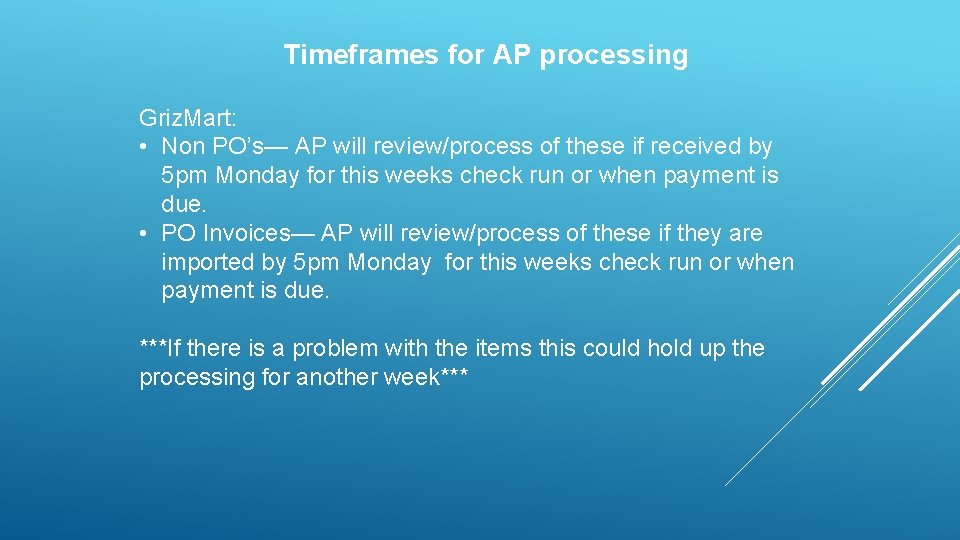 Timeframes for AP processing

Griz.Mart:
• Non PO's— AP will review/process of these if received by 5pm Monday for this weeks check run or when payment is due.
• PO Invoices— AP will review/process of these if they are imported by 5pm Monday for this weeks check run or when payment is due.

***If there is a problem with the items this could hold up the processing for another week***